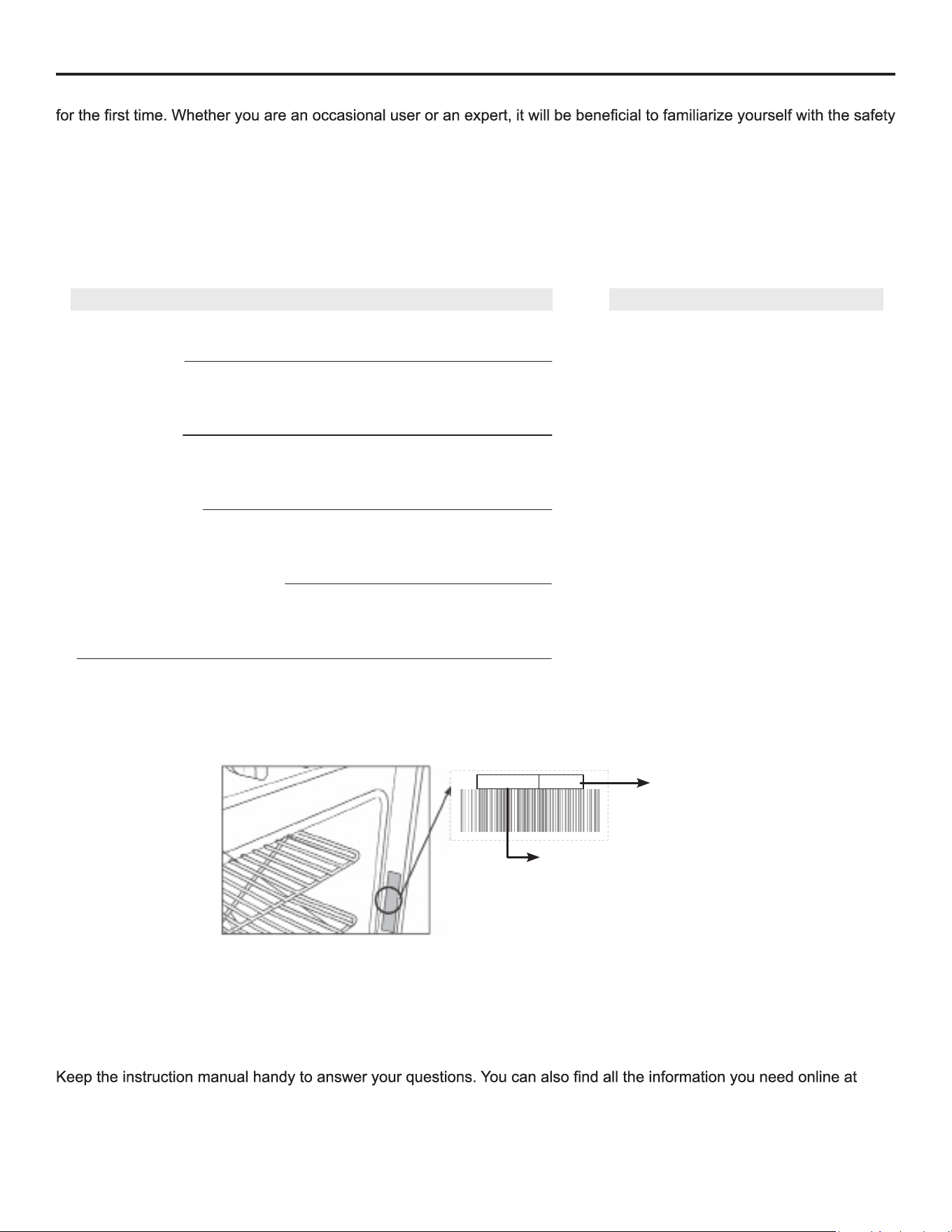 for the first time. Whether you are an occasional user or an expert, it will be beneficial to familiarize yourself with the safety

Keep the instruction manual handy to answer your questions. You can also find all the information you need online at